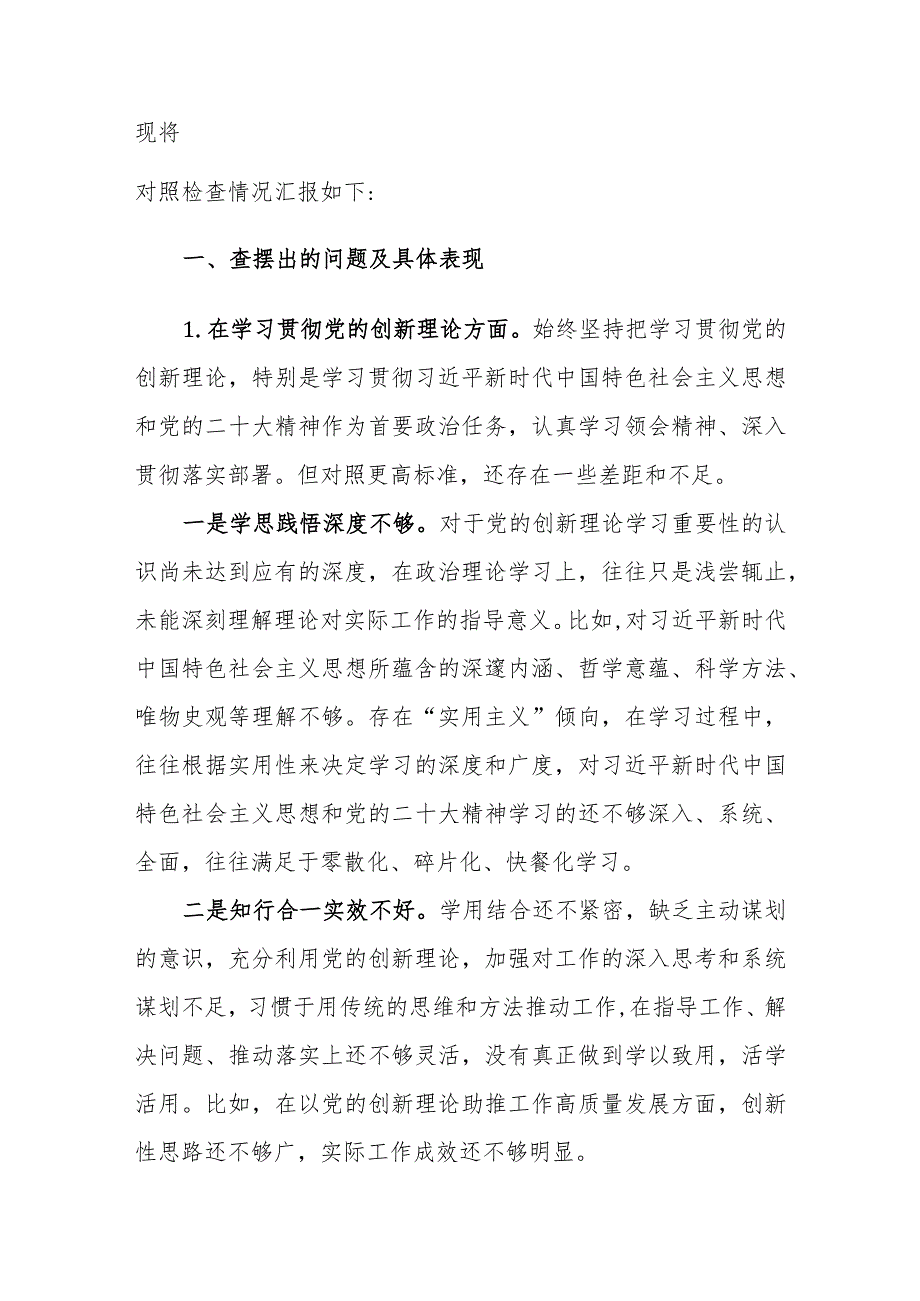 现将

对照检查情况汇报如下：

一、查摆出的问题及具体表现

1.在学习贯彻党的创新理论方面。始终坚持把学习贯彻党的创新理论，特别是学习贯彻习近平新时代中国特色社会主义思想和党的二十大精神作为首要政治任务，认真学习领会精神、深入贯彻落实部署。但对照更高标准，还存在一些差距和不足。

一是学思践悟深度不够。对于党的创新理论学习重要性的认识尚未达到应有的深度，在政治理论学习上，往往只是浅尝辄止，未能深刻理解理论对实际工作的指导意义。比如，对习近平新时代中国特色社会主义思想所蕴含的深邃内涵、哲学意蕴、科学方法、唯物史观等理解不够。存在“实用主义”倾向，在学习过程中，往往根据实用性来决定学习的深度和广度，对习近平新时代中国特色社会主义思想和党的二十大精神学习的还不够深入、系统、全面，往往满足于零散化、碎片化、快餐化学习。

二是知行合一实效不好。学用结合还不紧密，缺乏主动谋划的意识，充分利用党的创新理论，加强对工作的深入思考和系统谋划不足，习惯于用传统的思维和方法推动工作，在指导工作、解决问题、推动落实上还不够灵活，没有真正做到学以致用，活学活用。比如，在以党的创新理论助推工作高质量发展方面，创新性思路还不够广，实际工作成效还不够明显。